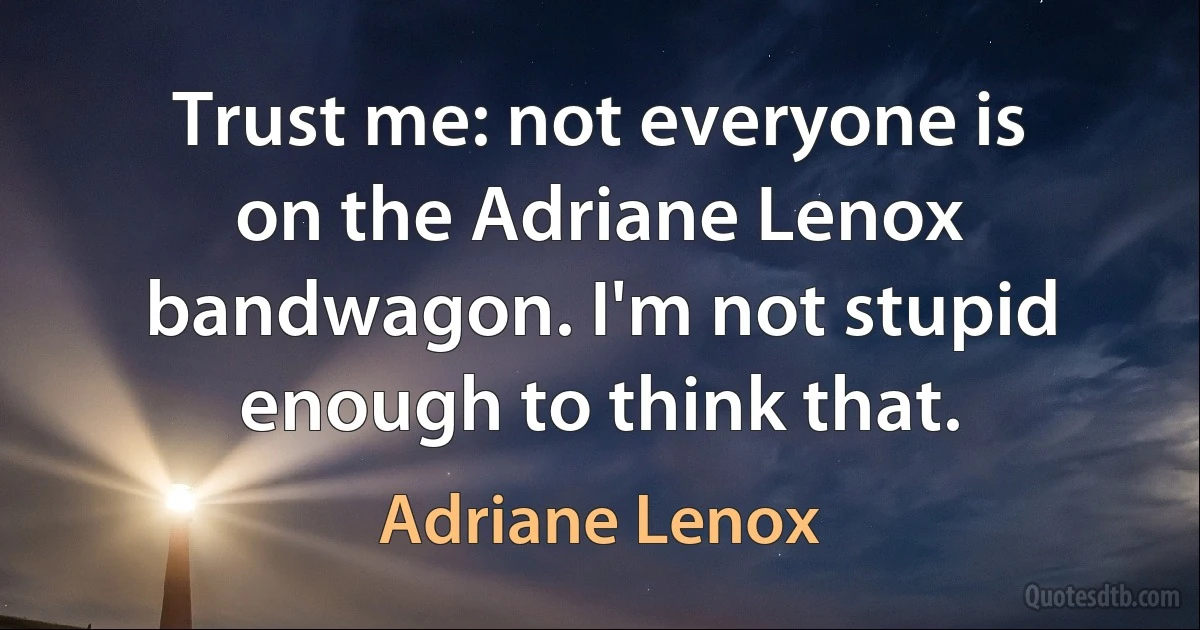 Trust me: not everyone is on the Adriane Lenox bandwagon. I'm not stupid enough to think that.

Adriane Lenox

Quotesdtb.com